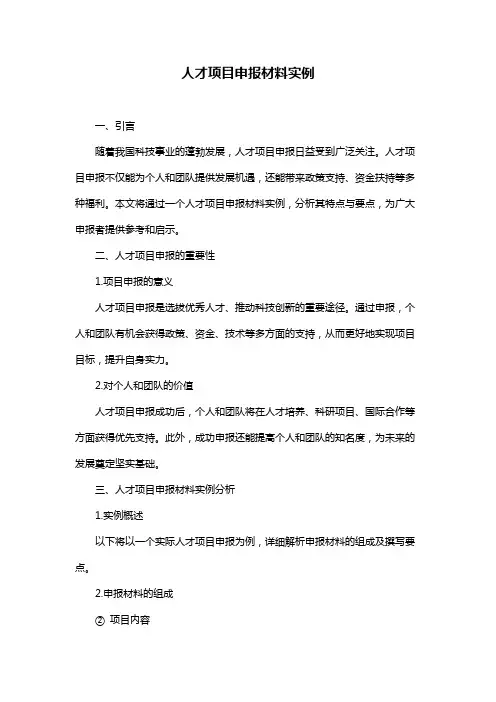 人才项目申报材料实例

一、引言

随着我国科技事业的蓬勃发展，人才项目申报日益受到广泛关注。人才项目申报不仅能为个人和团队提供发展机遇，还能带来政策支持、资金扶持等多种福利。本文将通过一个人才项目申报材料实例，分析其特点与要点，为广大申报者提供参考和启示。

二、人才项目申报的重要性

1.项目申报的意义

人才项目申报是选拔优秀人才、推动科技创新的重要途径。通过申报，个人和团队有机会获得政策、资金、技术等多方面的支持，从而更好地实现项目目标，提升自身实力。

2.对个人和团队的价值

人才项目申报成功后，个人和团队将在人才培养、科研项目、国际合作等方面获得优先支持。此外，成功申报还能提高个人和团队的知名度，为未来的发展奠定坚实基础。

三、人才项目申报材料实例分析

1.实例概述

以下将以一个实际人才项目申报为例，详细解析申报材料的组成及撰写要点。

2.申报材料的组成

② 项目内容